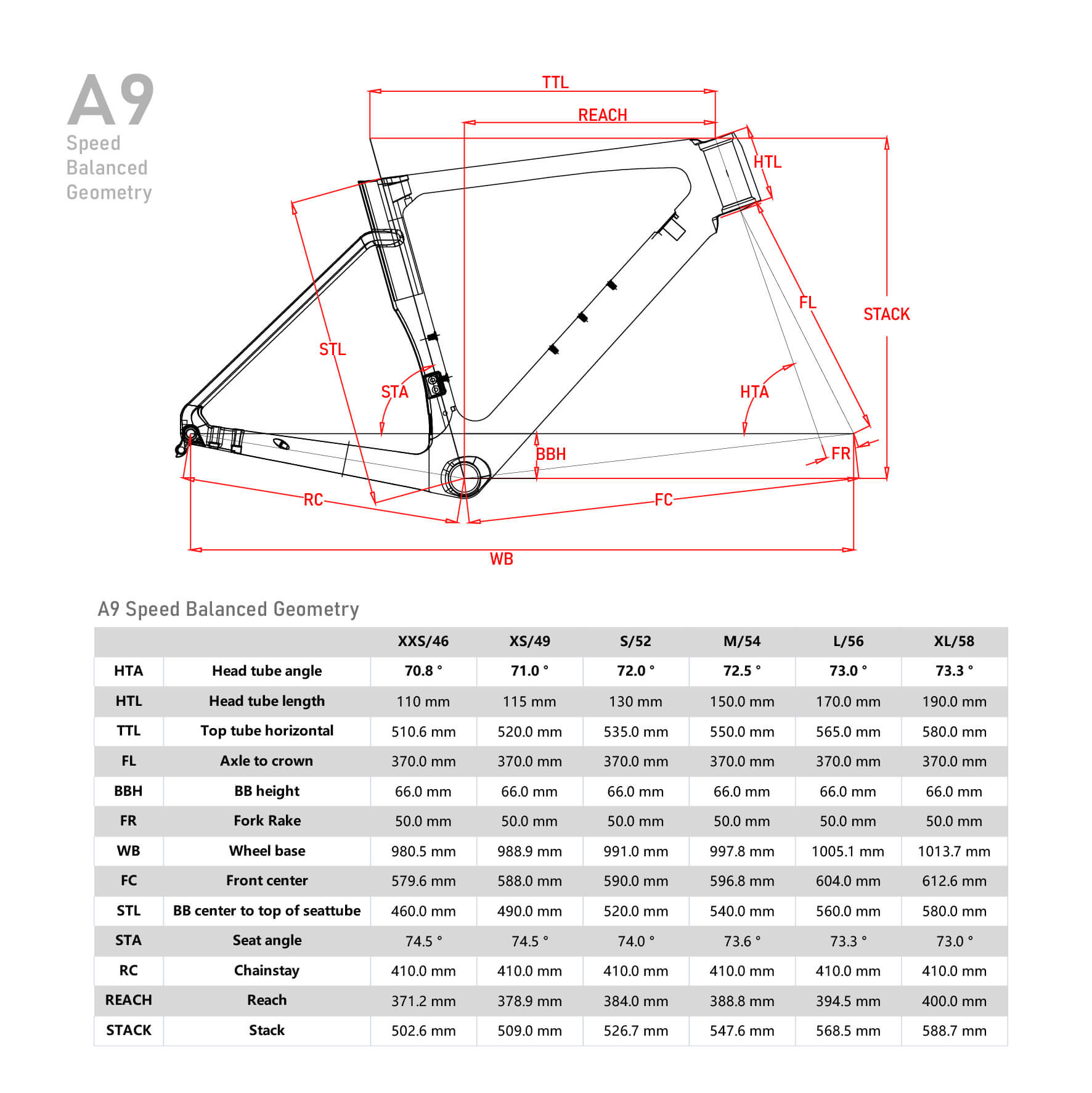 A9
Speed
Balanced
Geometry

TTL
REACH
HTL
STACK
FL
STL
STA
HTA
BBH
FR
RC
FC
WB

A9 Speed Balanced Geometry

| | | XXS/46 | XS/49 | S/52 | M/54 | L/56 | XL/58 |
|---|---|---|---|---|---|---|---|
| HTA | Head tube angle | 70.8 ° | 71.0 ° | 72.0 ° | 72.5 ° | 73.0 ° | 73.3 ° |
| HTL | Head tube length | 110 mm | 115 mm | 130 mm | 150.0 mm | 170.0 mm | 190.0 mm |
| TTL | Top tube horizontal | 510.6 mm | 520.0 mm | 535.0 mm | 550.0 mm | 565.0 mm | 580.0 mm |
| FL | Axle to crown | 370.0 mm | 370.0 mm | 370.0 mm | 370.0 mm | 370.0 mm | 370.0 mm |
| BBH | BB height | 66.0 mm | 66.0 mm | 66.0 mm | 66.0 mm | 66.0 mm | 66.0 mm |
| FR | Fork Rake | 50.0 mm | 50.0 mm | 50.0 mm | 50.0 mm | 50.0 mm | 50.0 mm |
| WB | Wheel base | 980.5 mm | 988.9 mm | 991.0 mm | 997.8 mm | 1005.1 mm | 1013.7 mm |
| FC | Front center | 579.6 mm | 588.0 mm | 590.0 mm | 596.8 mm | 604.0 mm | 612.6 mm |
| STL | BB center to top of seattube | 460.0 mm | 490.0 mm | 520.0 mm | 540.0 mm | 560.0 mm | 580.0 mm |
| STA | Seat angle | 74.5 ° | 74.5 ° | 74.0 ° | 73.6 ° | 73.3 ° | 73.0 ° |
| RC | Chainstay | 410.0 mm | 410.0 mm | 410.0 mm | 410.0 mm | 410.0 mm | 410.0 mm |
| REACH | Reach | 371.2 mm | 378.9 mm | 384.0 mm | 388.8 mm | 394.5 mm | 400.0 mm |
| STACK | Stack | 502.6 mm | 509.0 mm | 526.7 mm | 547.6 mm | 568.5 mm | 588.7 mm |